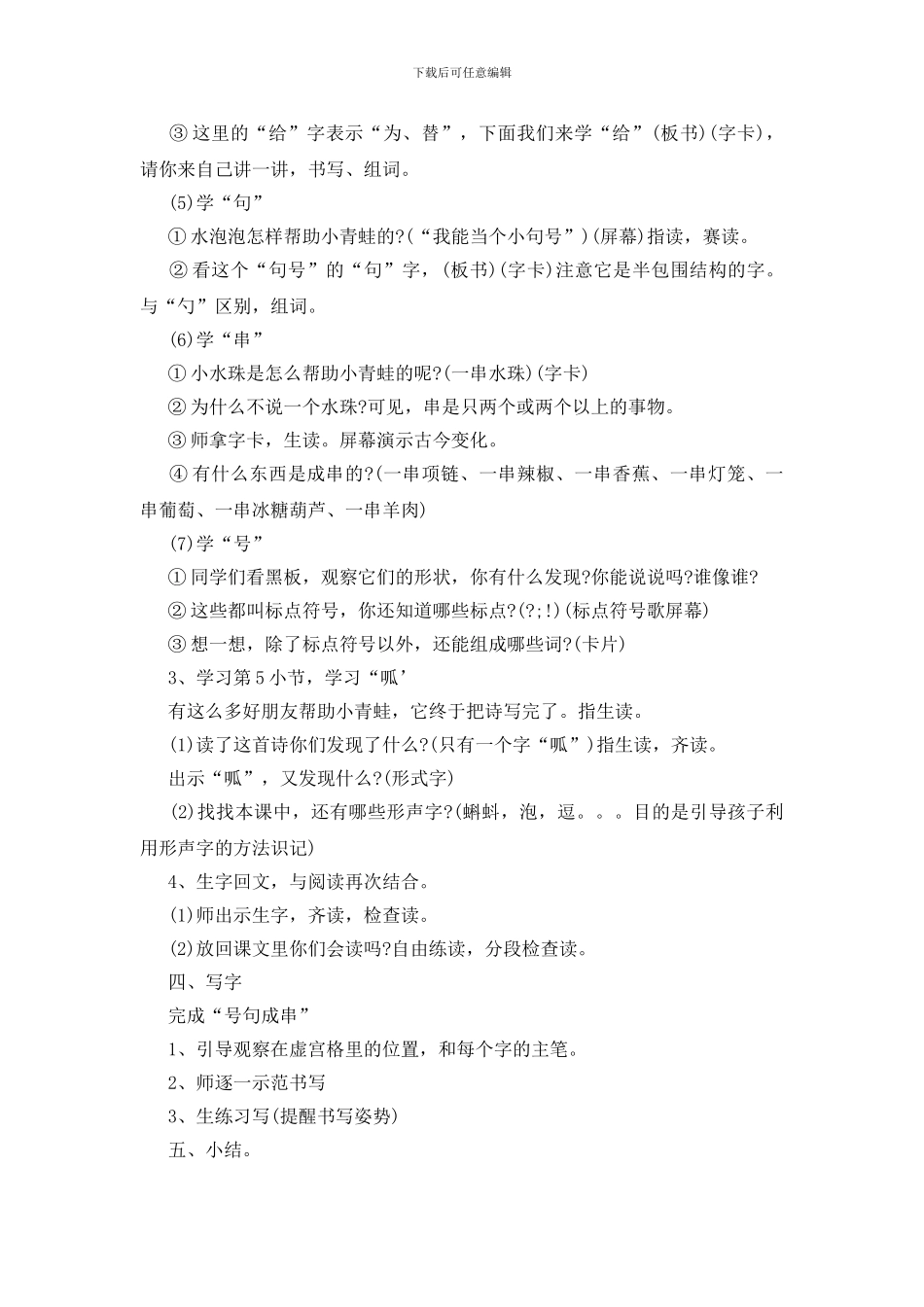 下载后可任意编辑

③这里的“给”字表示“为、替”，下面我们来学“给”(板书)(字卡)，请你来自己讲一讲，书写、组词。

(5)学“句”

①水泡泡怎样帮助小青蛙的?(“我能当个小句号”)(屏幕)指读，赛读。

②看这个“句号”的“句”字，(板书)(字卡)注意它是半包围结构的字。与“勺”区别，组词。

(6)学“串”

①小水珠是怎么帮助小青蛙的呢?(一串水珠)(字卡)

②为什么不说一个水珠?可见，串是只两个或两个以上的事物。

③师拿字卡，生读。屏幕演示古今变化。

④有什么东西是成串的?(一串项链、一串辣椒、一串香蕉、一串灯笼、一串葡萄、一串冰糖葫芦、一串羊肉)

(7)学“号”

①同学们看黑板，观察它们的形状，你有什么发现?你能说说吗?谁像谁?

②这些都叫标点符号，你还知道哪些标点?(?;!)(标点符号歌屏幕)

③想一想，除了标点符号以外，还能组成哪些词?(卡片)

3、学习第5小节，学习“呱’

有这么多好朋友帮助小青蛙，它终于把诗写完了。指生读。

(1)读了这首诗你们发现了什么?(只有一个字“呱”)指生读，齐读。

出示“呱”，又发现什么?(形式字)

(2)找找本课中，还有哪些形声字?(蝌蚪，泡，逗。。。目的是引导孩子利用形声字的方法识记)

4、生字回文，与阅读再次结合。

(1)师出示生字，齐读，检查读。

(2)放回课文里你们会读吗?自由练读，分段检查读。

四、写字

完成“号句成串”

1、引导观察在虚宫格里的位置，和每个字的主笔。

2、师逐一示范书写

3、生练习写(提醒书写姿势)

五、小结。